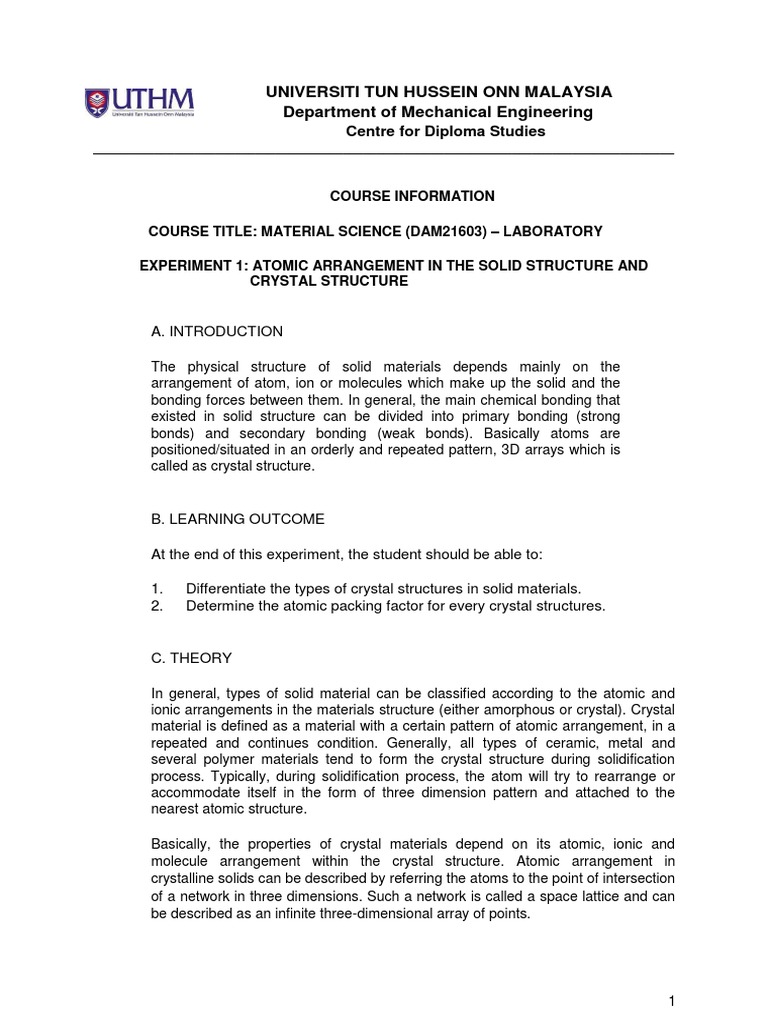 UTHM
Universiti Tun Hussein Onn Malaysia

UNIVERSITI TUN HUSSEIN ONN MALAYSIA
Department of Mechanical Engineering
Centre for Diploma Studies

COURSE INFORMATION

COURSE TITLE: MATERIAL SCIENCE (DAM21603) – LABORATORY

EXPERIMENT 1: ATOMIC ARRANGEMENT IN THE SOLID STRUCTURE AND CRYSTAL STRUCTURE

A. INTRODUCTION

The physical structure of solid materials depends mainly on the arrangement of atom, ion or molecules which make up the solid and the bonding forces between them. In general, the main chemical bonding that existed in solid structure can be divided into primary bonding (strong bonds) and secondary bonding (weak bonds). Basically atoms are positioned/situated in an orderly and repeated pattern, 3D arrays which is called as crystal structure.

B. LEARNING OUTCOME

At the end of this experiment, the student should be able to:

1. Differentiate the types of crystal structures in solid materials.
2. Determine the atomic packing factor for every crystal structures.

C. THEORY

In general, types of solid material can be classified according to the atomic and ionic arrangements in the materials structure (either amorphous or crystal). Crystal material is defined as a material with a certain pattern of atomic arrangement, in a repeated and continues condition. Generally, all types of ceramic, metal and several polymer materials tend to form the crystal structure during solidification process. Typically, during solidification process, the atom will try to rearrange or accommodate itself in the form of three dimension pattern and attached to the nearest atomic structure.

Basically, the properties of crystal materials depend on its atomic, ionic and molecule arrangement within the crystal structure. Atomic arrangement in crystalline solids can be described by referring the atoms to the point of intersection of a network in three dimensions. Such a network is called a space lattice and can be described as an infinite three-dimensional array of points.

1